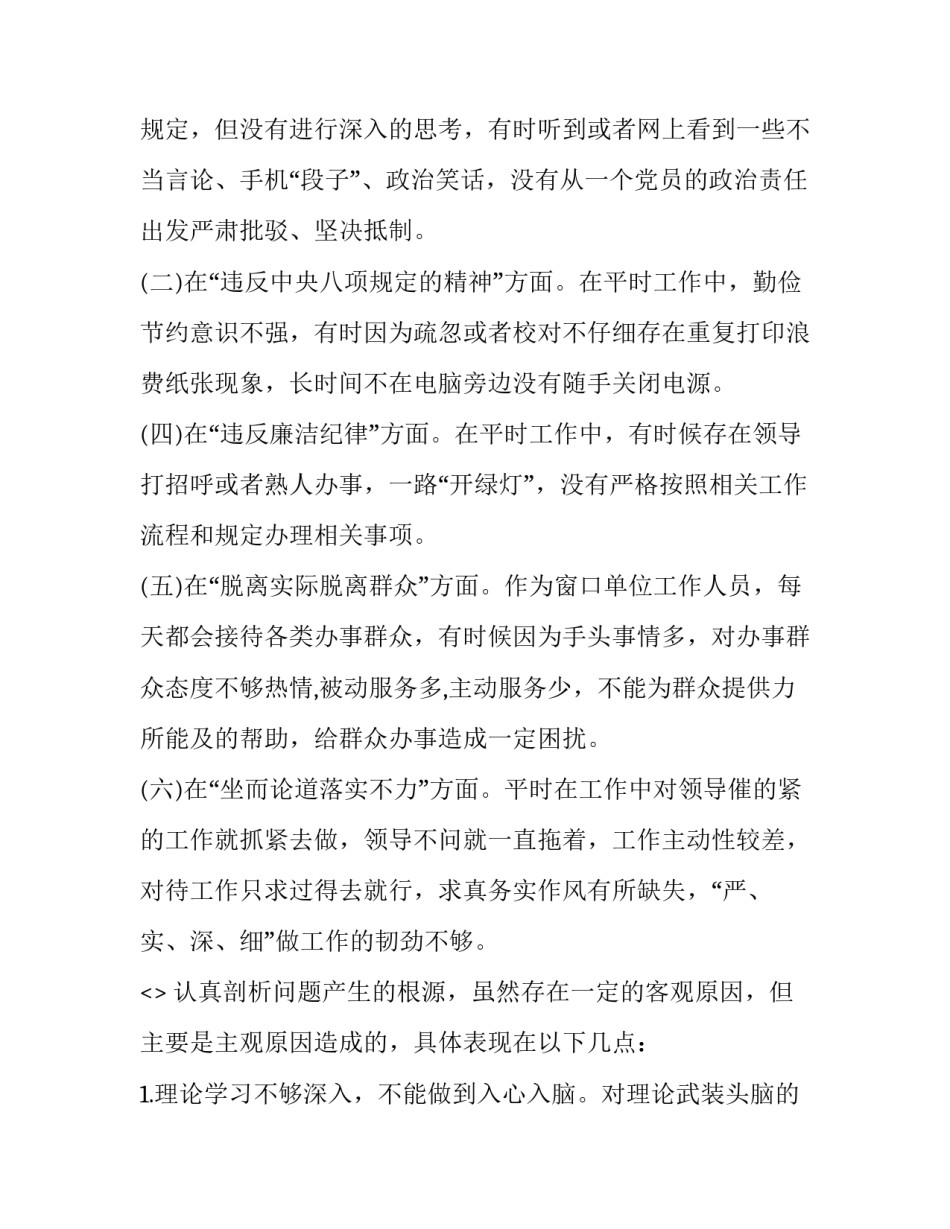 规定，但没有进行深入的思考，有时听到或者网上看到一些不当言论、手机“段子”、政治笑话，没有从一个党员的政治责任出发严肃批驳、坚决抵制。

(二)在“违反中央八项规定的精神”方面。在平时工作中，勤俭节约意识不强，有时因为疏忽或者校对不仔细存在重复打印浪费纸张现象，长时间不在电脑旁边没有随手关闭电源。

(四)在“违反廉洁纪律”方面。在平时工作中，有时候存在领导打招呼或者熟人办事，一路“开绿灯”，没有严格按照相关工作流程和规定办理相关事项。

(五)在“脱离实际脱离群众”方面。作为窗口单位工作人员，每天都会接待各类办事群众，有时候因为手头事情多，对办事群众态度不够热情,被动服务多,主动服务少，不能为群众提供力所能及的帮助，给群众办事造成一定困扰。

(六)在“坐而论道落实不力”方面。平时在工作中对领导催的紧的工作就抓紧去做，领导不问就一直拖着，工作主动性较差，对待工作只求过得去就行，求真务实作风有所缺失，“严、实、深、细”做工作的韧劲不够。

<> 认真剖析问题产生的根源，虽然存在一定的客观原因，但主要是主观原因造成的，具体表现在以下几点：

1.理论学习不够深入，不能做到入心入脑。对理论武装头脑的